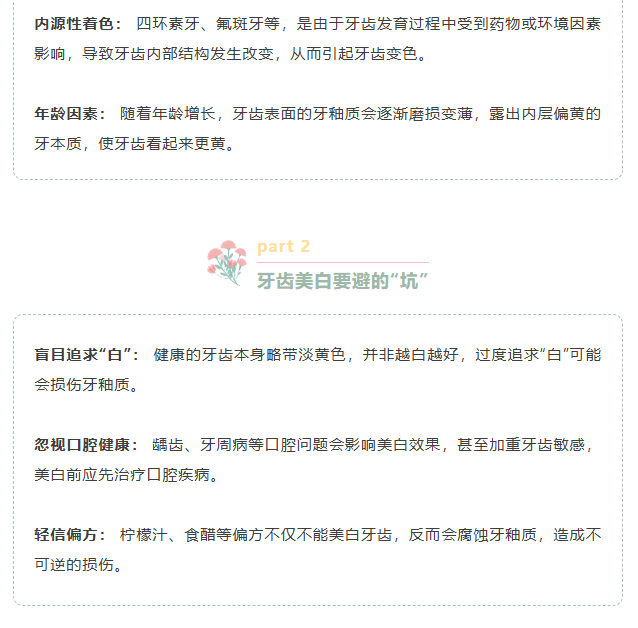 内源性着色： 四环素牙、氟斑牙等，是由于牙齿发育过程中受到药物或环境因素影响，导致牙齿内部结构发生改变，从而引起牙齿变色。

年龄因素： 随着年龄增长，牙齿表面的牙釉质会逐渐磨损变薄，露出内层偏黄的牙本质，使牙齿看起来更黄。

part 2

牙齿美白要避的“坑”

盲目追求“白”： 健康的牙齿本身略带淡黄色，并非越白越好，过度追求“白”可能会损伤牙釉质。

忽视口腔健康： 龋齿、牙周病等口腔问题会影响美白效果，甚至加重牙齿敏感，美白前应先治疗口腔疾病。

轻信偏方： 柠檬汁、食醋等偏方不仅不能美白牙齿，反而会腐蚀牙釉质，造成不可逆的损伤。